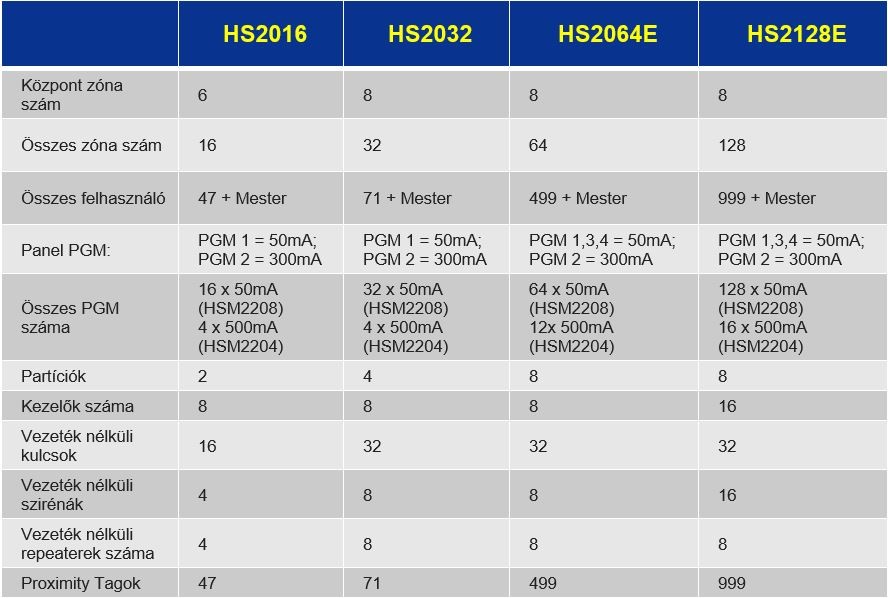 |  | HS2016 | HS2032 | HS2064E | HS2128E |
|---|---|---|---|---|
| Központ zóna szám | 6 | 8 | 8 | 8 |
| Összes zóna szám | 16 | 32 | 64 | 128 |
| Összes felhasználó | 47 + Mester | 71 + Mester | 499 + Mester | 999 + Mester |
| Panel PGM: | PGM 1 = 50mA; PGM 2 = 300mA | PGM 1 = 50mA; PGM 2 = 300mA | PGM 1,3,4 = 50mA; PGM 2 = 300mA | PGM 1,3,4 = 50mA; PGM 2 = 300mA |
| Összes PGM száma | 16 x 50mA (HSM2208) 4 x 500mA (HSM2204) | 32 x 50mA (HSM2208) 4 x 500mA (HSM2204) | 64 x 50mA (HSM2208) 12x 500mA (HSM2204) | 128 x 50mA (HSM2208) 16 x 500mA (HSM2204) |
| Partíciók | 2 | 4 | 8 | 8 |
| Kezelők száma | 8 | 8 | 8 | 16 |
| Vezeték nélküli kulcsok | 16 | 32 | 32 | 32 |
| Vezeték nélküli szirénák | 4 | 8 | 8 | 16 |
| Vezeték nélküli repeaterek száma | 4 | 8 | 8 | 8 |
| Proximity Tagok | 47 | 71 | 499 | 999 |